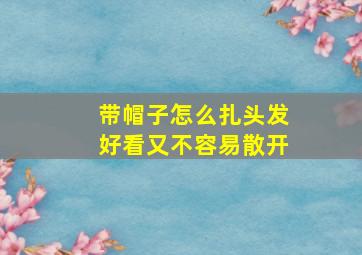 带帽子怎么扎头发
好看又不容易散开